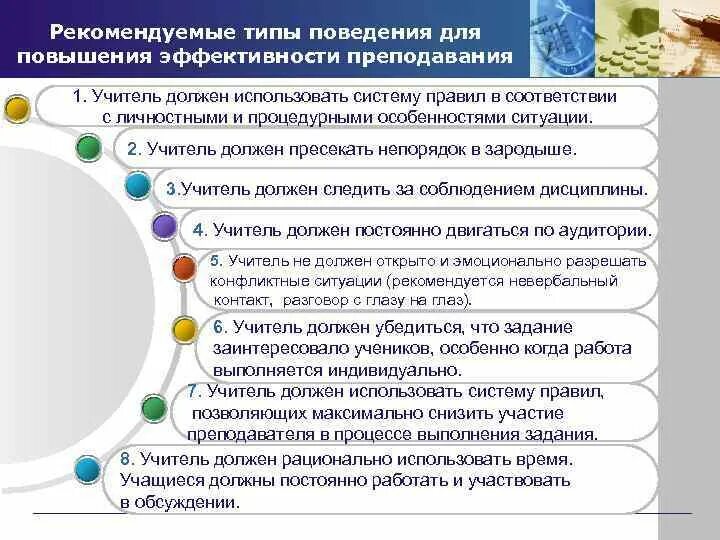 Рекомендуемые типы поведения для повышения эффективности преподавания

1. Учитель должен использовать систему правил в соответствии с личностными и процедурными особенностями ситуации.

2. Учитель должен пресекать непорядок в зародыше.

3.Учитель должен следить за соблюдением дисциплины.

4. Учитель должен постоянно двигаться по аудитории.

5. Учитель не должен открыто и эмоционально разрешать конфликтные ситуации (рекомендуется невербальный контакт, разговор с глазу на глаз).

6. Учитель должен убедиться, что задание заинтересовало учеников, особенно когда работа выполняется индивидуально.

7. Учитель должен использовать систему правил, позволяющих максимально снизить участие преподавателя в процессе выполнения задания.

8. Учитель должен рационально использовать время. Учащиеся должны постоянно работать и участвовать в обсуждении.